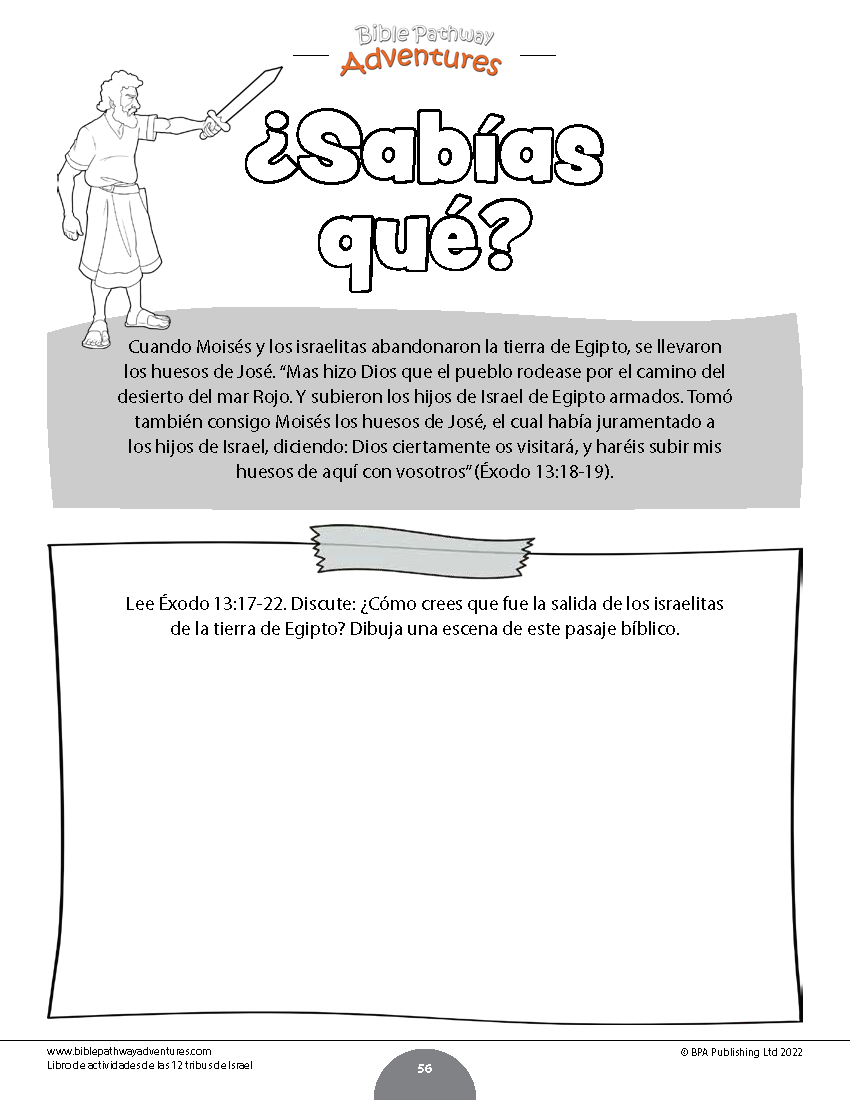 Bible Pathway
Adventures

¿Sabías qué?

Cuando Moisés y los israelitas abandonaron la tierra de Egipto, se llevaron los huesos de José. "Mas hizo Dios que el pueblo rodease por el camino del desierto del mar Rojo. Y subieron los hijos de Israel de Egipto armados. Tomó también consigo Moisés los huesos de José, el cual había juramentado a los hijos de Israel, diciendo: Dios ciertamente os visitará, y haréis subir mis huesos de aquí con vosotros" (Éxodo 13:18-19).

Lee Éxodo 13:17-22. Discute: ¿Cómo crees que fue la salida de los israelitas de la tierra de Egipto? Dibuja una escena de este pasaje bíblico.

www.biblepathwayadventures.com
Libro de actividades de las 12 tribus de Israel

56

© BPA Publishing Ltd 2022